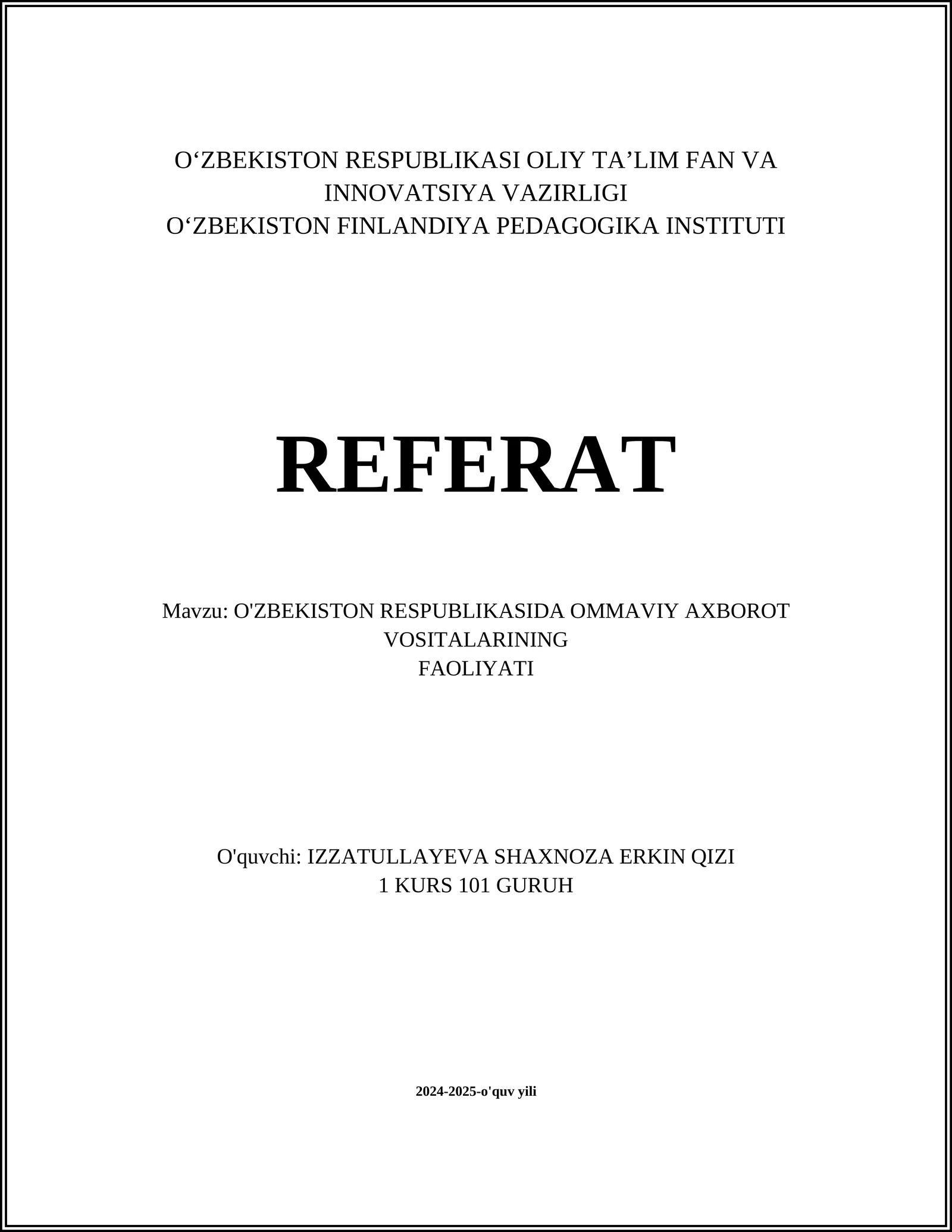 O‘ZBEKISTON RESPUBLIKASI OLIY TA’LIM FAN VA INNOVATSIYA VAZIRLIGI
O‘ZBEKISTON FINLANDIYA PEDAGOGIKA INSTITUTI

REFERAT

Mavzu: O'ZBEKISTON RESPUBLIKASIDA OMMAVIY AXBOROT VOSITALARINING FAOLIYATI

O'quvchi: IZZATULLAYEVA SHAXNOZA ERKIN QIZI
1 KURS 101 GURUH

2024-2025-o'quv yili